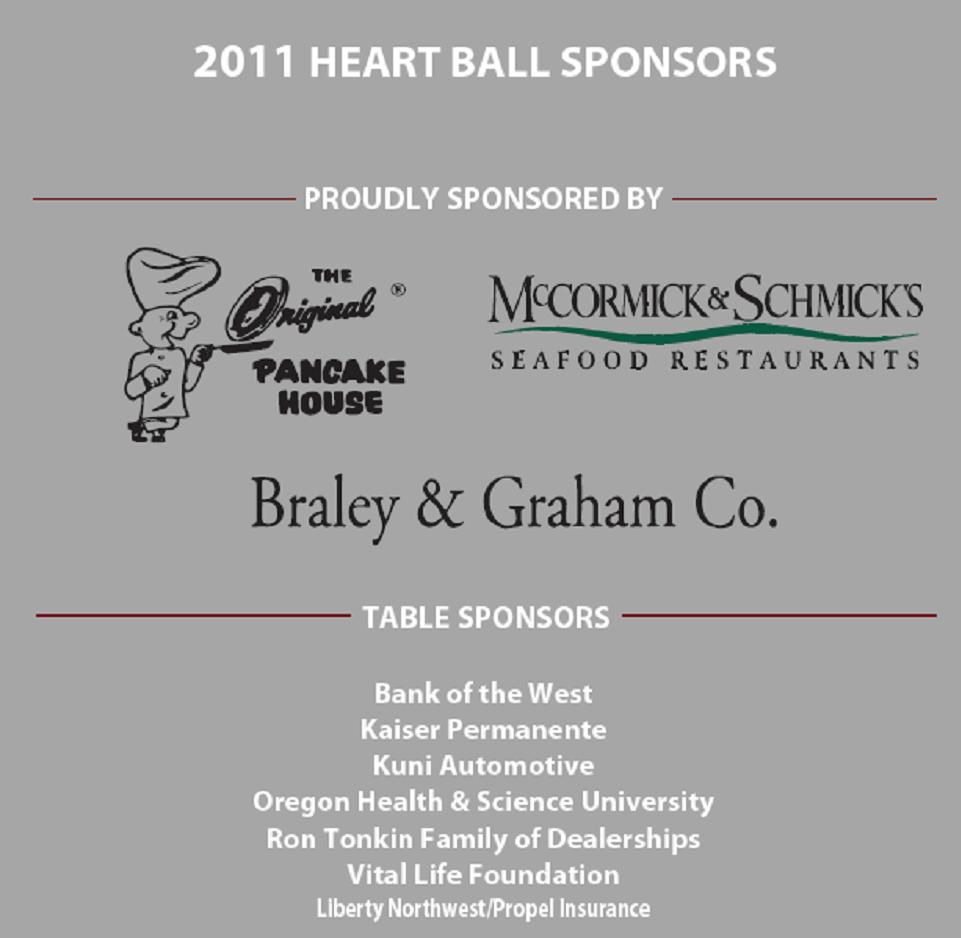 2011 HEART BALL SPONSORS

PROUDLY SPONSORED BY

THE Original ® PANCAKE HOUSE

McCORMICK & SCHMICK'S SEAFOOD RESTAURANTS

Braley & Graham Co.

TABLE SPONSORS

Bank of the West
Kaiser Permanente
Kuni Automotive
Oregon Health & Science University
Ron Tonkin Family of Dealerships
Vital Life Foundation
Liberty Northwest/Propel Insurance